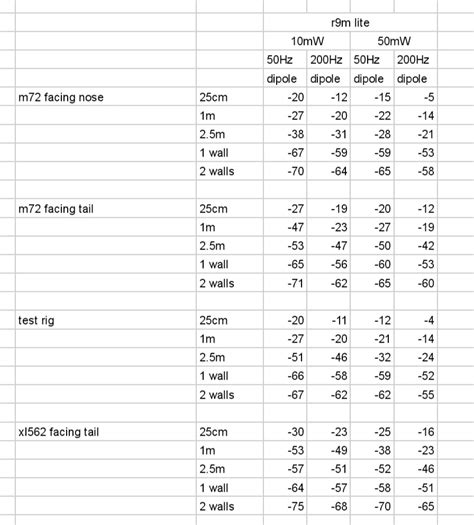 |  |  | r9m lite |  |  |  |
|---|---|---|---|---|---|
|  |  | 10mW |  | 50mW |  |
|  |  | 50Hz | 200Hz | 50Hz | 200Hz |
|  |  | dipole | dipole | dipole | dipole |
| m72 facing nose | 25cm | -20 | -12 | -15 | -5 |
|  | 1m | -27 | -20 | -22 | -14 |
|  | 2.5m | -38 | -31 | -28 | -21 |
|  | 1 wall | -67 | -59 | -59 | -53 |
|  | 2 walls | -70 | -64 | -65 | -58 |
|  |  |  |  |  |  |
| m72 facing tail | 25cm | -27 | -19 | -20 | -12 |
|  | 1m | -47 | -23 | -27 | -19 |
|  | 2.5m | -53 | -47 | -50 | -42 |
|  | 1 wall | -65 | -56 | -60 | -53 |
|  | 2 walls | -71 | -62 | -65 | -60 |
|  |  |  |  |  |  |
| test rig | 25cm | -20 | -11 | -12 | -4 |
|  | 1m | -27 | -20 | -21 | -14 |
|  | 2.5m | -51 | -46 | -32 | -24 |
|  | 1 wall | -66 | -58 | -59 | -52 |
|  | 2 walls | -67 | -62 | -62 | -55 |
|  |  |  |  |  |  |
| xl562 facing tail | 25cm | -30 | -23 | -25 | -16 |
|  | 1m | -53 | -49 | -38 | -23 |
|  | 2.5m | -57 | -51 | -52 | -46 |
|  | 1 wall | -64 | -57 | -58 | -51 |
|  | 2 walls | -75 | -68 | -70 | -65 |